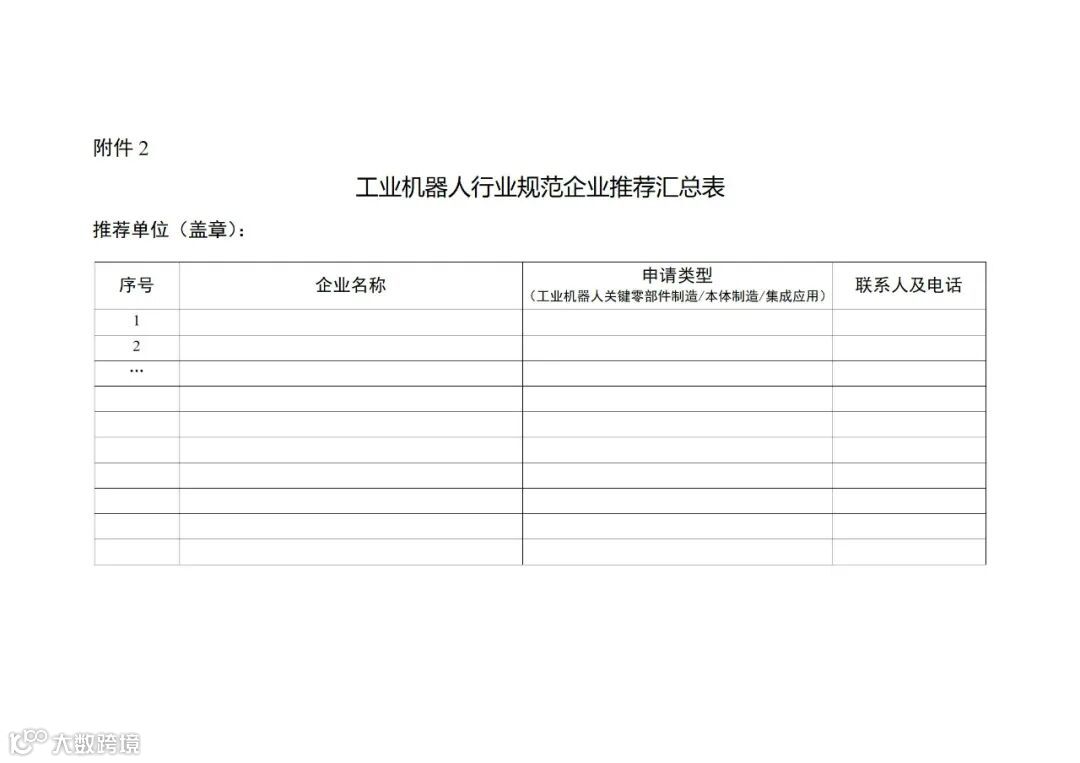 附件2

工业机器人行业规范企业推荐汇总表

推荐单位（盖章）：

| 序号 | 企业名称 | 申请类型（工业机器人关键零部件制造/本体制造/集成应用） | 联系人及电话 |
|---|---|---|---|
| 1 | | | |
| 2 | | | |
| … | | | |
| | | | |
| | | | |
| | | | |
| | | | |
| | | | |
| | | | |
| | | | |

大数跨境